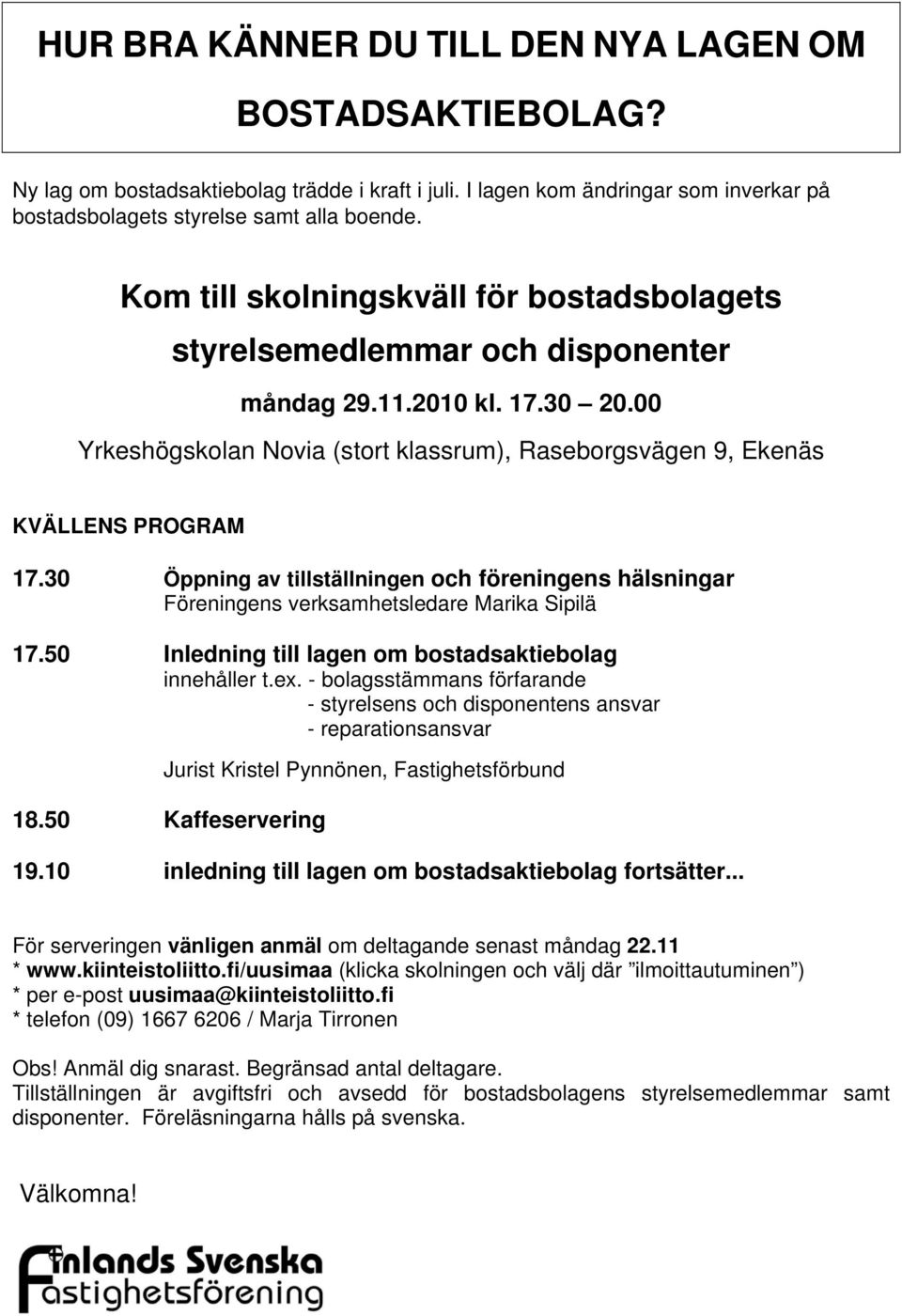 HUR BRA KÄNNER DU TILL DEN NYA LAGEN OM BOSTADSAKTIEBOLAG?

Ny lag om bostadsaktiebolag trädde i kraft i juli. I lagen kom ändringar som inverkar på bostadsbolagets styrelse samt alla boende.

Kom till skolningskväll för bostadsbolagets styrelsemedlemmar och disponenter

måndag 29.11.2010 kl. 17.30 – 20.00

Yrkeshögskolan Novia (stort klassrum), Raseborgsvägen 9, Ekenäs

KVÄLLENS PROGRAM

17.30 Öppning av tillställningen och föreningens hälsningar
Föreningens verksamhetsledare Marika Sipilä

17.50 Inledning till lagen om bostadsaktiebolag
innehåller t.ex. - bolagsstämmans förfarande
- styrelsens och disponentens ansvar
- reparationsansvar

Jurist Kristel Pynnönen, Fastighetsförbund

18.50 Kaffeservering

19.10 inledning till lagen om bostadsaktiebolag fortsätter...

För serveringen vänligen anmäl om deltagande senast måndag 22.11
* www.kiinteistoliitto.fi/uusimaa (klicka skolningen och välj där ”ilmoittautuminen”)
* per e-post uusimaa@kiinteistoliitto.fi
* telefon (09) 1667 6206 / Marja Tirronen

Obs! Anmäl dig snarast. Begränsad antal deltagare.
Tillställningen är avgiftsfri och avsedd för bostadsbolagens styrelsemedlemmar samt disponenter. Föreläsningarna hålls på svenska.

Välkomna!

Finlands Svenska Fastighetsförening